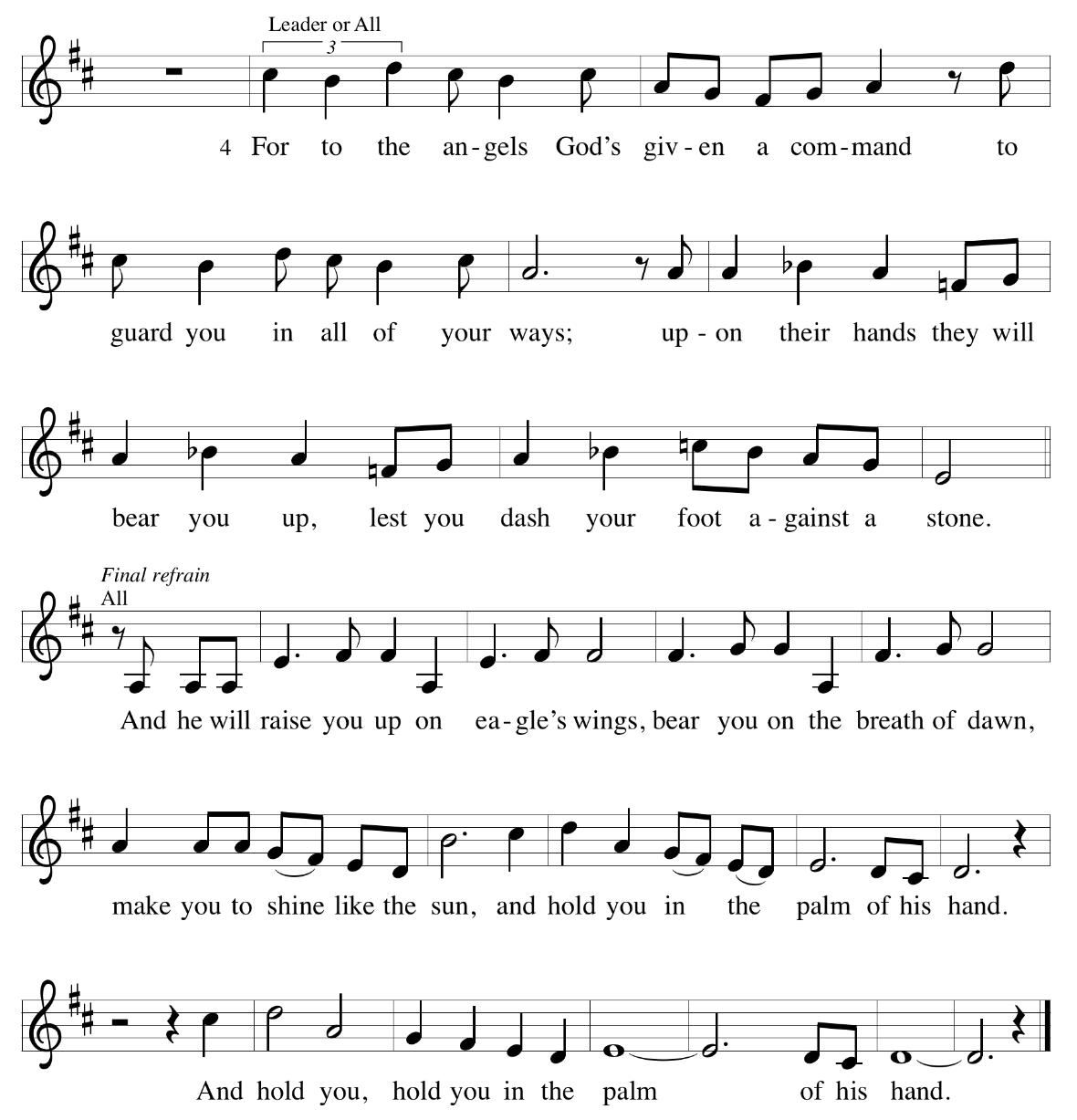 Leader or All

3

4 For to the an-gels God's giv-en a com-mand to guard you in all of your ways; up-on their hands they will bear you up, lest you dash your foot a-gainst a stone.

Final refrain

All

And he will raise you up on ea-gle's wings, bear you on the breath of dawn, make you to shine like the sun, and hold you in the palm of his hand.

And hold you, hold you in the palm of his hand.